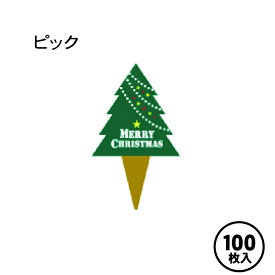 ピック

MERRY CHRISTMAS

100
枚入